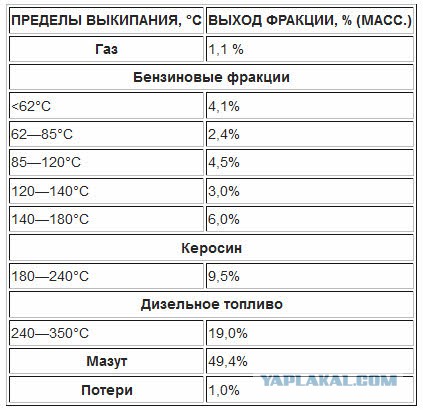 | ПРЕДЕЛЫ ВЫКИПАНИЯ, °С | ВЫХОД ФРАКЦИИ, % (МАСС.) |
|---|---|
| Газ | 1,1 % |
| Бензиновые фракции | |
| <62°С | 4,1% |
| 62—85°С | 2,4% |
| 85—120°С | 4,5% |
| 120—140°С | 3,0% |
| 140—180°С | 6,0% |
| Керосин | |
| 180—240°С | 9,5% |
| Дизельное топливо | |
| 240—350°С | 19,0% |
| Мазут | 49,4% |
| Потери | 1,0% |

YAPLAKAL.COM